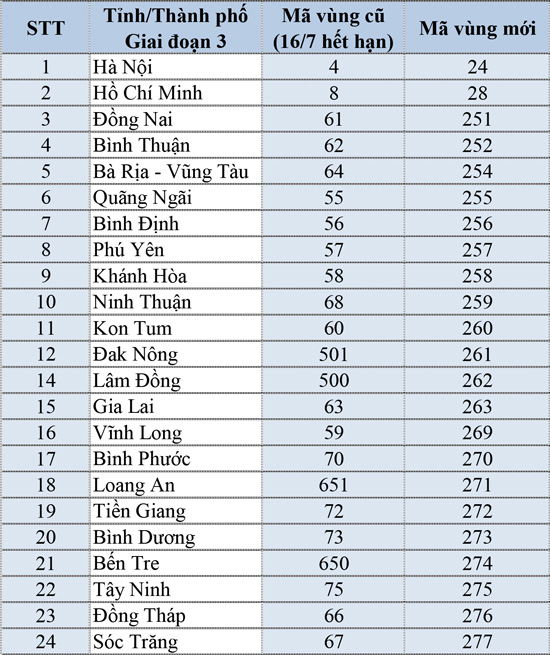 | STT | Tỉnh/Thành phố Giai đoạn 3 | Mã vùng cũ (16/7 hết hạn) | Mã vùng mới |
|---|---|---|---|
| 1 | Hà Nội | 4 | 24 |
| 2 | Hồ Chí Minh | 8 | 28 |
| 3 | Đồng Nai | 61 | 251 |
| 4 | Bình Thuận | 62 | 252 |
| 5 | Bà Rịa - Vũng Tàu | 64 | 254 |
| 6 | Quãng Ngãi | 55 | 255 |
| 7 | Bình Định | 56 | 256 |
| 8 | Phú Yên | 57 | 257 |
| 9 | Khánh Hòa | 58 | 258 |
| 10 | Ninh Thuận | 68 | 259 |
| 11 | Kon Tum | 60 | 260 |
| 12 | Đak Nông | 501 | 261 |
| 14 | Lâm Đồng | 500 | 262 |
| 15 | Gia Lai | 63 | 263 |
| 16 | Vĩnh Long | 59 | 269 |
| 17 | Bình Phước | 70 | 270 |
| 18 | Loang An | 651 | 271 |
| 19 | Tiền Giang | 72 | 272 |
| 20 | Bình Dương | 73 | 273 |
| 21 | Bến Tre | 650 | 274 |
| 22 | Tây Ninh | 75 | 275 |
| 23 | Đồng Tháp | 66 | 276 |
| 24 | Sóc Trăng | 67 | 277 |